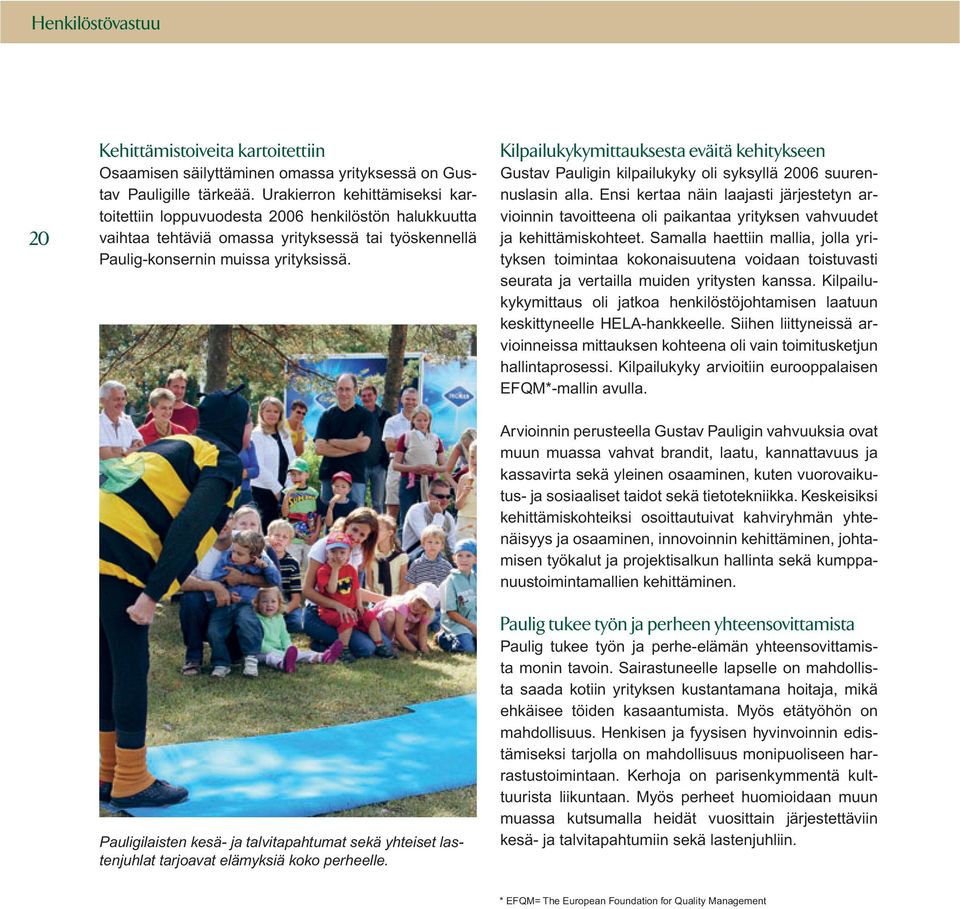 Henkilöstövastuu

20

Kehittämistoiveita kartoitettiin
Osaamisen säilyttäminen omassa yrityksessä on Gustav Pauligille tärkeää. Urakierron kehittämiseksi kartoitettiin loppuvuodesta 2006 henkilöstön halukkuutta vaihtaa tehtäviä omassa yrityksessä tai työskennellä Paulig-konsernin muissa yrityksissä.

Pauligilaisten kesä- ja talvitapahtumat sekä yhteiset lastenjuhlat tarjoavat elämyksiä koko perheelle.

Kilpailukykymittauksesta eväitä kehitykseen
Gustav Pauligin kilpailukyky oli syksyllä 2006 suurennuslasin alla. Ensi kertaa näin laajasti järjestetyn arvioinnin tavoitteena oli paikantaa yrityksen vahvuudet ja kehittämiskohteet. Samalla haettiin mallia, jolla yrityksen toimintaa kokonaisuutena voidaan toistuvasti seurata ja vertailla muiden yritysten kanssa. Kilpailukykymittaus oli jatkoa henkilöstöjohtamisen laatuun keskittyneelle HELA-hankkeelle. Siihen liittyneissä arvioinneissa mittauksen kohteena oli vain toimitusketjun hallintaprosessi. Kilpailukyky arvioitiin eurooppalaisen EFQM*-mallin avulla.

Arvioinnin perusteella Gustav Pauligin vahvuuksia ovat muun muassa vahvat brandit, laatu, kannattavuus ja kassavirta sekä yleinen osaaminen, kuten vuorovaikutus- ja sosiaaliset taidot sekä tietotekniikka. Keskeisiksi kehittämiskohteiksi osoittautuivat kahviryhmän yhtenäisyys ja osaaminen, innovoinnin kehittäminen, johtamisen työkalut ja projektisalkun hallinta sekä kumppanuustoimintamallien kehittäminen.

Paulig tukee työn ja perheen yhteensovittamista
Paulig tukee työn ja perhe-elämän yhteensovittamista monin tavoin. Sairastuneelle lapselle on mahdollista saada kotiin yrityksen kustantamana hoitaja, mikä ehkäisee töiden kasaantumista. Myös etätyöhön on mahdollisuus. Henkisen ja fyysisen hyvinvoinnin edistämiseksi tarjolla on mahdollisuus monipuoliseen harrastustoimintaan. Kerhoja on parisenkymmentä kulttuurista liikuntaan. Myös perheet huomioidaan muun muassa kutsumalla heidät vuosittain järjestettäviin kesä- ja talvitapahtumiin sekä lastenjuhliin.

* EFQM= The European Foundation for Quality Management